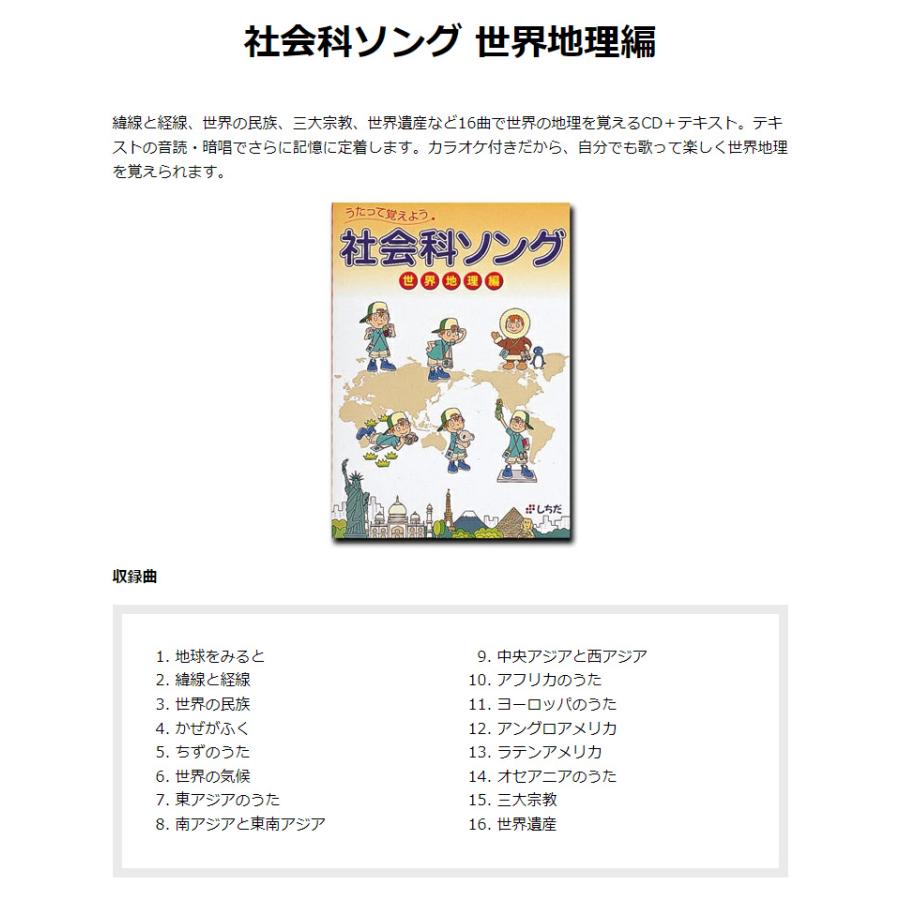 社会科ソング 世界地理編

緯線と経線、世界の民族、三大宗教、世界遺産など16曲で世界の地理を覚えるCD＋テキスト。テキストの音読・暗唱でさらに記憶に定着します。カラオケ付きだから、自分でも歌って楽しく世界地理を覚えられます。

うたって覚えよう。
社会科ソング
世界地理編
しちだ

収録曲

1. 地球をみると
2. 緯線と経線
3. 世界の民族
4. かぜがふく
5. ちずのうた
6. 世界の気候
7. 東アジアのうた
8. 南アジアと東南アジア

9. 中央アジアと西アジア
10. アフリカのうた
11. ヨーロッパのうた
12. アングロアメリカ
13. ラテンアメリカ
14. オセアニアのうた
15. 三大宗教
16. 世界遺産